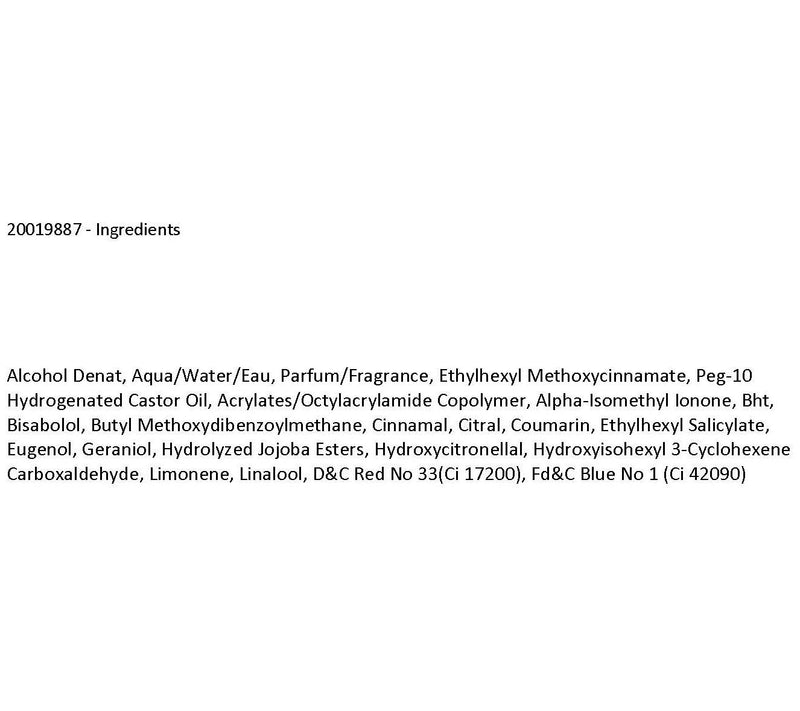 20019887 - Ingredients

Alcohol Denat, Aqua/Water/Eau, Parfum/Fragrance, Ethylhexyl Methoxycinnamate, Peg-10 Hydrogenated Castor Oil, Acrylates/Octylacrylamide Copolymer, Alpha-Isomethyl Ionone, Bht, Bisabolol, Butyl Methoxydibenzoylmethane, Cinnamal, Citral, Coumarin, Ethylhexyl Salicylate, Eugenol, Geraniol, Hydrolyzed Jojoba Esters, Hydroxycitronellal, Hydroxyisohexyl 3-Cyclohexene Carboxaldehyde, Limonene, Linalool, D&C Red No 33(Ci 17200), Fd&C Blue No 1 (Ci 42090)